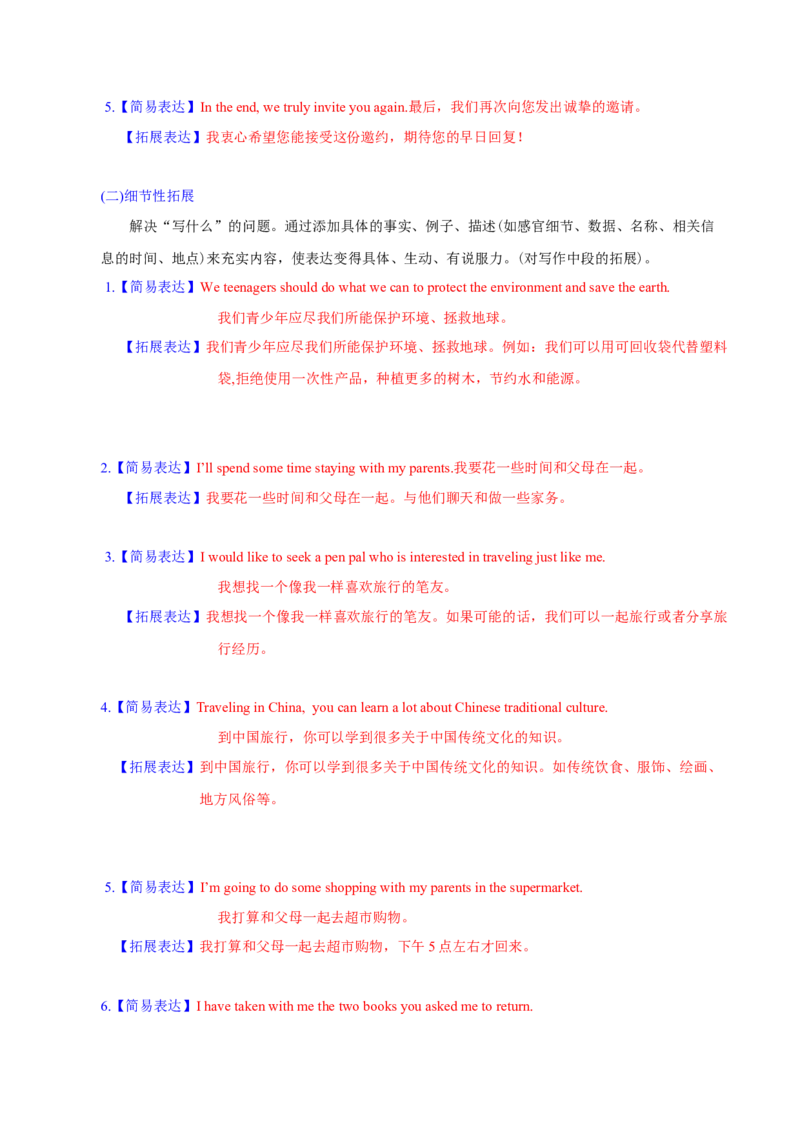 5.【简易表达】In the end, we truly invite you again.最后，我们再次向您发出诚挚的邀请。

【拓展表达】我衷心希望您能接受这份邀约，期待您的早日回复！

(二)细节性拓展

解决“写什么”的问题。通过添加具体的事实、例子、描述(如感官细节、数据、名称、相关信息的时间、地点)来充实内容，使表达变得具体、生动、有说服力。(对写作中段的拓展)。

1.【简易表达】We teenagers should do what we can to protect the environment and save the earth.

我们青少年应尽我们所能保护环境、拯救地球。

【拓展表达】我们青少年应尽我们所能保护环境、拯救地球。例如：我们可以用可回收袋代替塑料袋,拒绝使用一次性产品，种植更多的树木，节约水和能源。

2.【简易表达】I'll spend some time staying with my parents.我要花一些时间和父母在一起。

【拓展表达】我要花一些时间和父母在一起。与他们聊天和做一些家务。

3.【简易表达】I would like to seek a pen pal who is interested in traveling just like me.

我想找一个像我一样喜欢旅行的笔友。

【拓展表达】我想找一个像我一样喜欢旅行的笔友。如果可能的话，我们可以一起旅行或者分享旅行经历。

4.【简易表达】Traveling in China, you can learn a lot about Chinese traditional culture.

到中国旅行，你可以学到很多关于中国传统文化的知识。

【拓展表达】到中国旅行，你可以学到很多关于中国传统文化的知识。如传统饮食、服饰、绘画、地方风俗等。

5.【简易表达】I'm going to do some shopping with my parents in the supermarket.

我打算和父母一起去超市购物。

【拓展表达】我打算和父母一起去超市购物，下午5点左右才回来。

6.【简易表达】I have taken with me the two books you asked me to return.